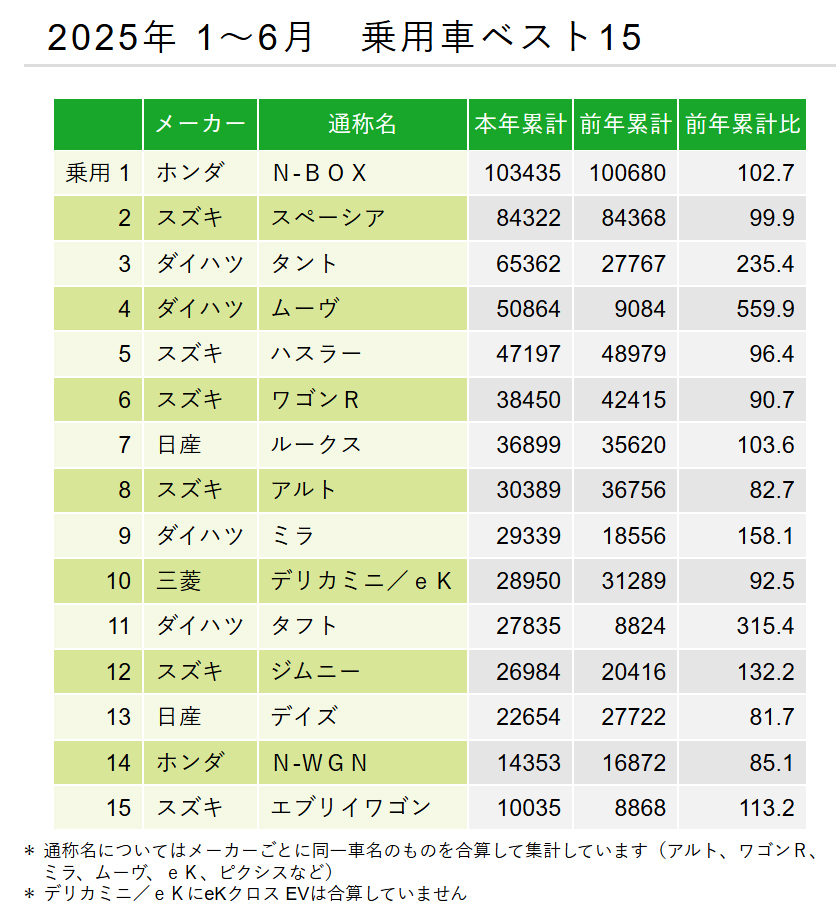 2025年 1～6月　乗用車ベスト15

|  | メーカー | 通称名 | 本年累計 | 前年累計 | 前年累計比 |
|---|---|---|---|---|---|
| 乗用 1 | ホンダ | N-ＢＯＸ | 103435 | 100680 | 102.7 |
| 2 | スズキ | スペーシア | 84322 | 84368 | 99.9 |
| 3 | ダイハツ | タント | 65362 | 27767 | 235.4 |
| 4 | ダイハツ | ムーヴ | 50864 | 9084 | 559.9 |
| 5 | スズキ | ハスラー | 47197 | 48979 | 96.4 |
| 6 | スズキ | ワゴンＲ | 38450 | 42415 | 90.7 |
| 7 | 日産 | ルークス | 36899 | 35620 | 103.6 |
| 8 | スズキ | アルト | 30389 | 36756 | 82.7 |
| 9 | ダイハツ | ミラ | 29339 | 18556 | 158.1 |
| 10 | 三菱 | デリカミニ／ｅＫ | 28950 | 31289 | 92.5 |
| 11 | ダイハツ | タフト | 27835 | 8824 | 315.4 |
| 12 | スズキ | ジムニー | 26984 | 20416 | 132.2 |
| 13 | 日産 | デイズ | 22654 | 27722 | 81.7 |
| 14 | ホンダ | N-ＷＧＮ | 14353 | 16872 | 85.1 |
| 15 | スズキ | エブリイワゴン | 10035 | 8868 | 113.2 |

＊ 通称名についてはメーカーごとに同一車名のものを合算して集計しています（アルト、ワゴンＲ、ミラ、ムーヴ、ｅＫ、ピクシスなど）
＊ デリカミニ／ｅＫにeKクロス EVは合算していません